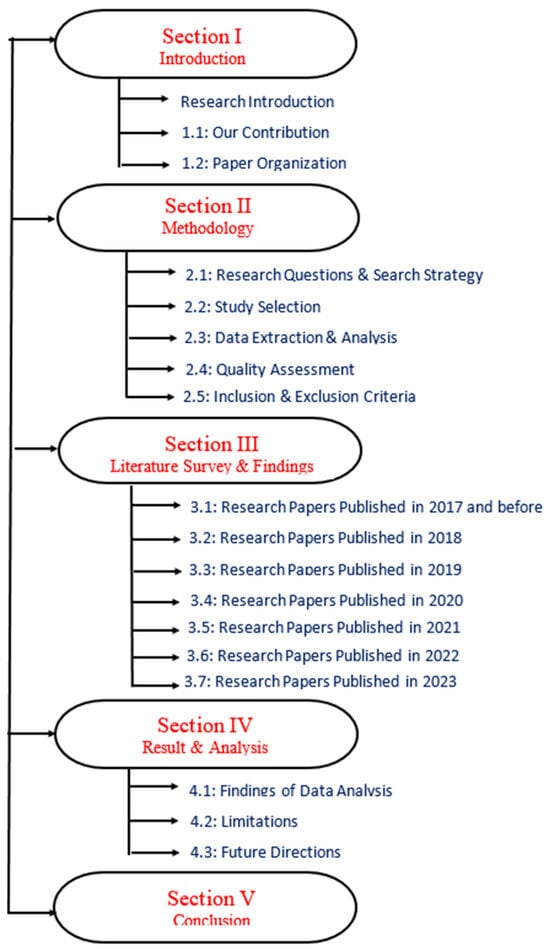 Section I
Introduction

Research Introduction
1.1: Our Contribution
1.2: Paper Organization

Section II
Methodology

2.1: Research Questions & Search Strategy
2.2: Study Selection
2.3: Data Extraction & Analysis
2.4: Quality Assessment
2.5: Inclusion & Exclusion Criteria

Section III
Literature Survey & Findings

3.1: Research Papers Published in 2017 and before
3.2: Research Papers Published in 2018
3.3: Research Papers Published in 2019
3.4: Research Papers Published in 2020
3.5: Research Papers Published in 2021
3.6: Research Papers Published in 2022
3.7: Research Papers Published in 2023

Section IV
Result & Analysis

4.1: Findings of Data Analysis
4.2: Limitations
4.3: Future Directions

Section V
Conclusion